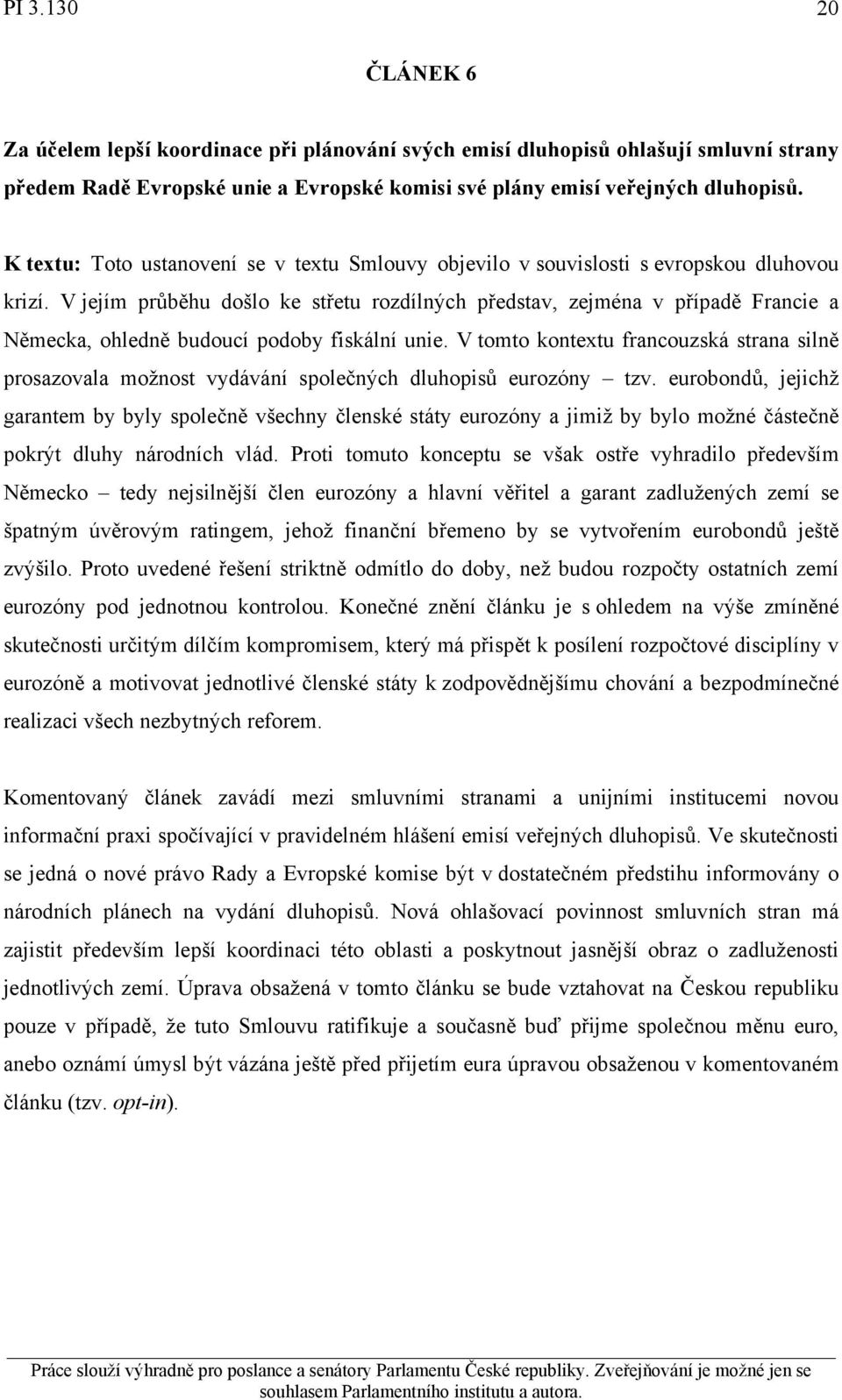 PI 3.130 20

ČLÁNEK 6

Za účelem lepší koordinace při plánování svých emisí dluhopisů ohlašují smluvní strany předem Radě Evropské unie a Evropské komisi své plány emisí veřejných dluhopisů.

K textu: Toto ustanovení se v textu Smlouvy objevilo v souvislosti s evropskou dluhovou krizí. V jejím průběhu došlo ke střetu rozdílných představ, zejména v případě Francie a Německa, ohledně budoucí podoby fiskální unie. V tomto kontextu francouzská strana silně prosazovala možnost vydávání společných dluhopisů eurozóny – tzv. eurobondů, jejichž garantem by byly společně všechny členské státy eurozóny a jimiž by bylo možné částečně pokrýt dluhy národních vlád. Proti tomuto konceptu se však ostře vyhradilo především Německo – tedy nejsilnější člen eurozóny a hlavní věřitel a garant zadlužených zemí se špatným úvěrovým ratingem, jehož finanční břemeno by se vytvořením eurobondů ještě zvýšilo. Proto uvedené řešení striktně odmítlo do doby, než budou rozpočty ostatních zemí eurozóny pod jednotnou kontrolou. Konečné znění článku je s ohledem na výše zmíněné skutečnosti určitým dílčím kompromisem, který má přispět k posílení rozpočtové disciplíny v eurozóně a motivovat jednotlivé členské státy k zodpovědnějšímu chování a bezpodmínečné realizaci všech nezbytných reforem.

Komentovaný článek zavádí mezi smluvními stranami a unijními institucemi novou informační praxi spočívající v pravidelném hlášení emisí veřejných dluhopisů. Ve skutečnosti se jedná o nové právo Rady a Evropské komise být v dostatečném předstihu informovány o národních plánech na vydání dluhopisů. Nová ohlašovací povinnost smluvních stran má zajistit především lepší koordinaci této oblasti a poskytnout jasnější obraz o zadluženosti jednotlivých zemí. Úprava obsažená v tomto článku se bude vztahovat na Českou republiku pouze v případě, že tuto Smlouvu ratifikuje a současně buď přijme společnou měnu euro, anebo oznámí úmysl být vázána ještě před přijetím eura úpravou obsaženou v komentovaném článku (tzv. opt-in).

Práce slouží výhradně pro poslance a senátory Parlamentu České republiky. Zveřejňování je možné jen se souhlasem Parlamentního institutu a autora.